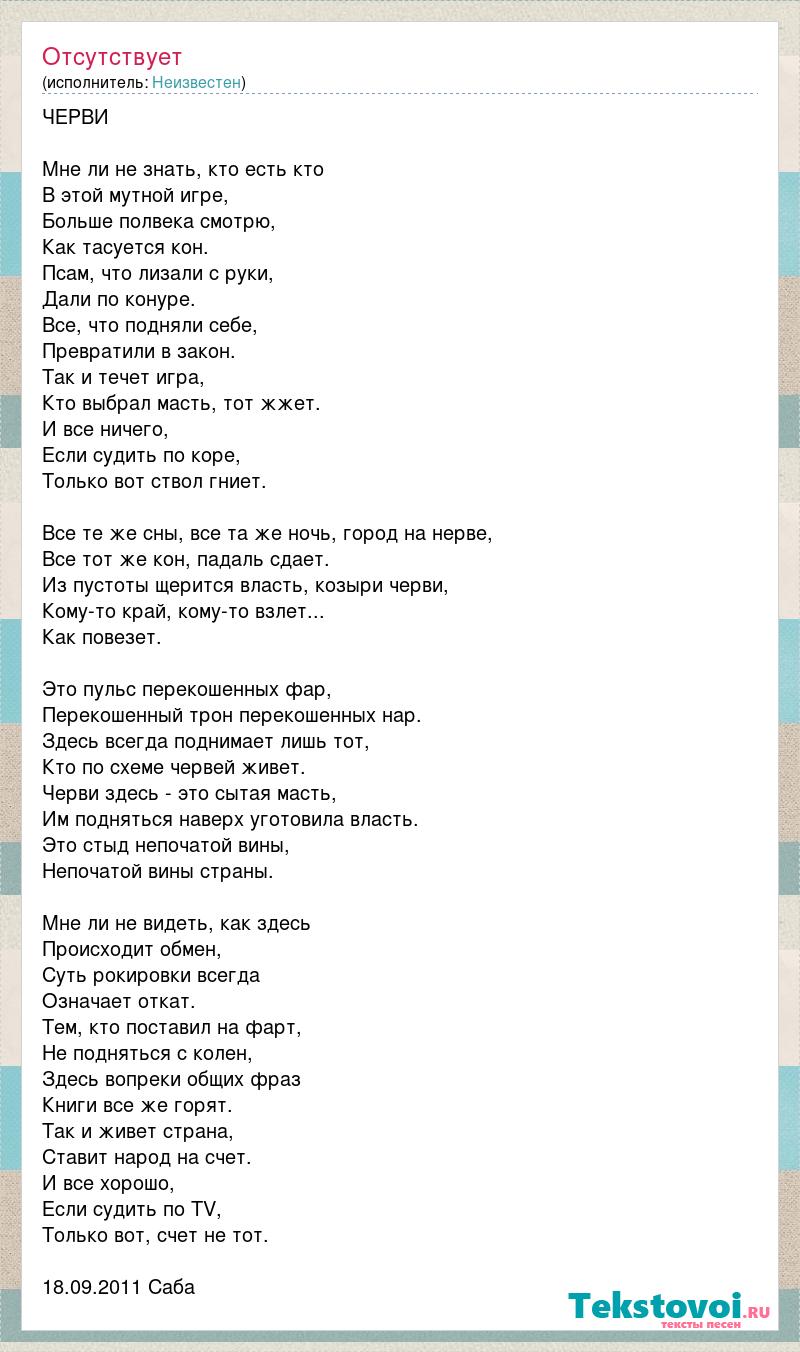 Отсутствует
(исполнитель: Неизвестен)

ЧЕРВИ

Мне ли не знать, кто есть кто
В этой мутной игре,
Больше полвека смотрю,
Как тасуется кон.
Псам, что лизали с руки,
Дали по конуре.
Все, что подняли себе,
Превратили в закон.
Так и течет игра,
Кто выбрал масть, тот жжет.
И все ничего,
Если судить по коре,
Только вот ствол гниет.

Все те же сны, все та же ночь, город на нерве,
Все тот же кон, падаль сдает.
Из пустоты щерится власть, козыри черви,
Кому-то край, кому-то взлет...
Как повезет.

Это пульс перекошенных фар,
Перекошенный трон перекошенных нар.
Здесь всегда поднимает лишь тот,
Кто по схеме червей живет.
Черви здесь - это сытая масть,
Им подняться наверх уготовила власть.
Это стыд непочатой вины,
Непочатой вины страны.

Мне ли не видеть, как здесь
Происходит обмен,
Суть рокировки всегда
Означает откат.
Тем, кто поставил на фарт,
Не подняться с колен,
Здесь вопреки общих фраз
Книги все же горят.
Так и живет страна,
Ставит народ на счет.
И все хорошо,
Если судить по TV,
Только вот, счет не тот.

18.09.2011 Саба

Tekstovoi.RU
тексты песен